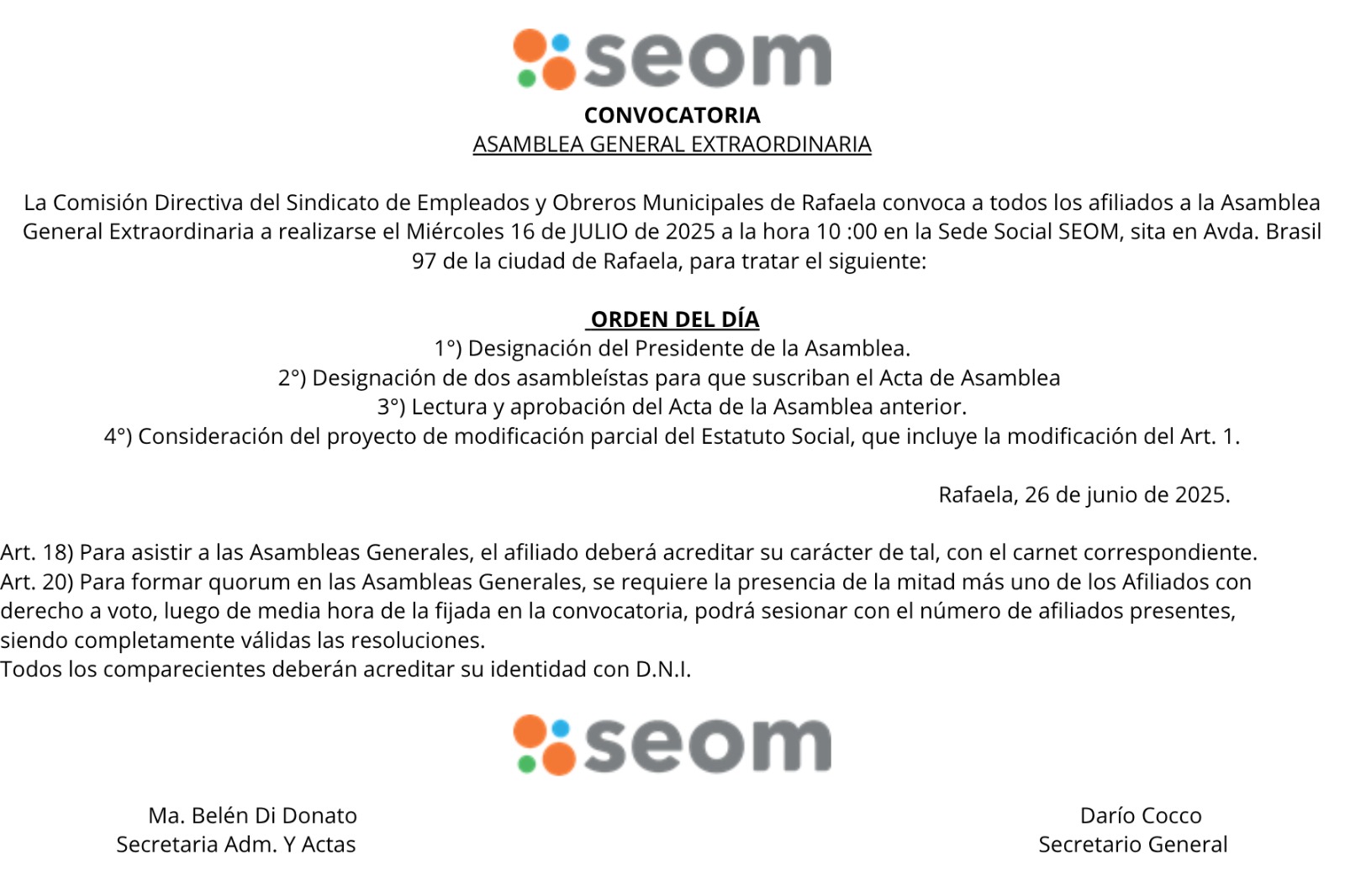 seom

CONVOCATORIA
ASAMBLEA GENERAL EXTRAORDINARIA

La Comisión Directiva del Sindicato de Empleados y Obreros Municipales de Rafaela convoca a todos los afiliados a la Asamblea General Extraordinaria a realizarse el Miércoles 16 de JULIO de 2025 a la hora 10 :00 en la Sede Social SEOM, sita en Avda. Brasil 97 de la ciudad de Rafaela, para tratar el siguiente:

ORDEN DEL DÍA
1°) Designación del Presidente de la Asamblea.
2°) Designación de dos asambleístas para que suscriban el Acta de Asamblea
3°) Lectura y aprobación del Acta de la Asamblea anterior.
4°) Consideración del proyecto de modificación parcial del Estatuto Social, que incluye la modificación del Art. 1.

Rafaela, 26 de junio de 2025.

Art. 18) Para asistir a las Asambleas Generales, el afiliado deberá acreditar su carácter de tal, con el carnet correspondiente.
Art. 20) Para formar quorum en las Asambleas Generales, se requiere la presencia de la mitad más uno de los Afiliados con derecho a voto, luego de media hora de la fijada en la convocatoria, podrá sesionar con el número de afiliados presentes, siendo completamente válidas las resoluciones.
Todos los comparecientes deberán acreditar su identidad con D.N.I.

seom

Ma. Belén Di Donato
Secretaria Adm. Y Actas

Darío Cocco
Secretario General